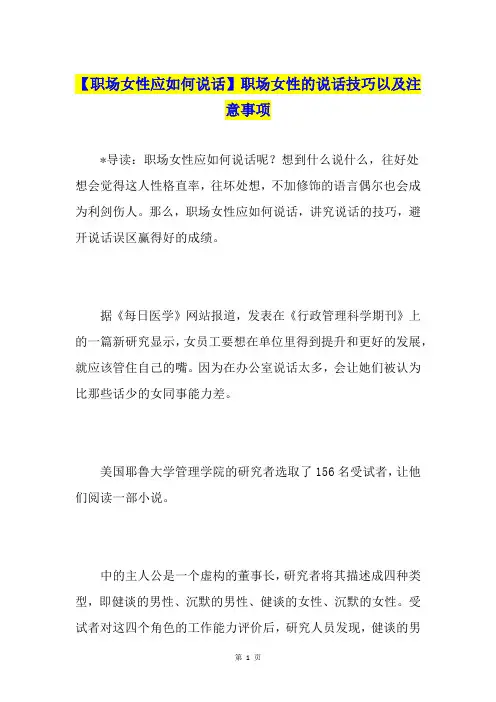 【职场女性应如何说话】职场女性的说话技巧以及注意事项

*导读：职场女性应如何说话呢？想到什么说什么，往好处想会觉得这人性格直率，往坏处想，不加修饰的语言偶尔也会成为利剑伤人。那么，职场女性应如何说话，讲究说话的技巧，避开说话误区赢得好的成绩。

据《每日医学》网站报道，发表在《行政管理科学期刊》上的一篇新研究显示，女员工要想在单位里得到提升和更好的发展，就应该管住自己的嘴。因为在办公室说话太多，会让她们被认为比那些话少的女同事能力差。

美国耶鲁大学管理学院的研究者选取了156名受试者，让他们阅读一部小说。

中的主人公是一个虚构的董事长，研究者将其描述成四种类型，即健谈的男性、沉默的男性、健谈的女性、沉默的女性。受试者对这四个角色的工作能力评价后，研究人员发现，健谈的男

第 1 页